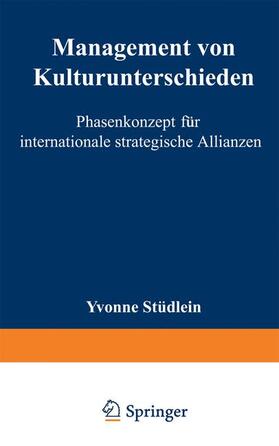 Management von Kulturunterschieden

Phasenkonzept für internationale strategische Allianzen

Yvonne Stüdlein

Springer